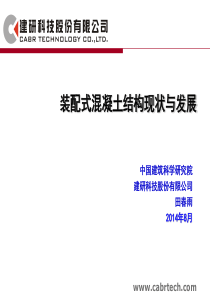 建研科技股份有限公司
CABR TECHNOLOGY CO.,LTD.

装配式混凝土结构现状与发展

中国建筑科学研究院
建研科技股份有限公司
田春雨
2014年8月

www.cabrtech.com